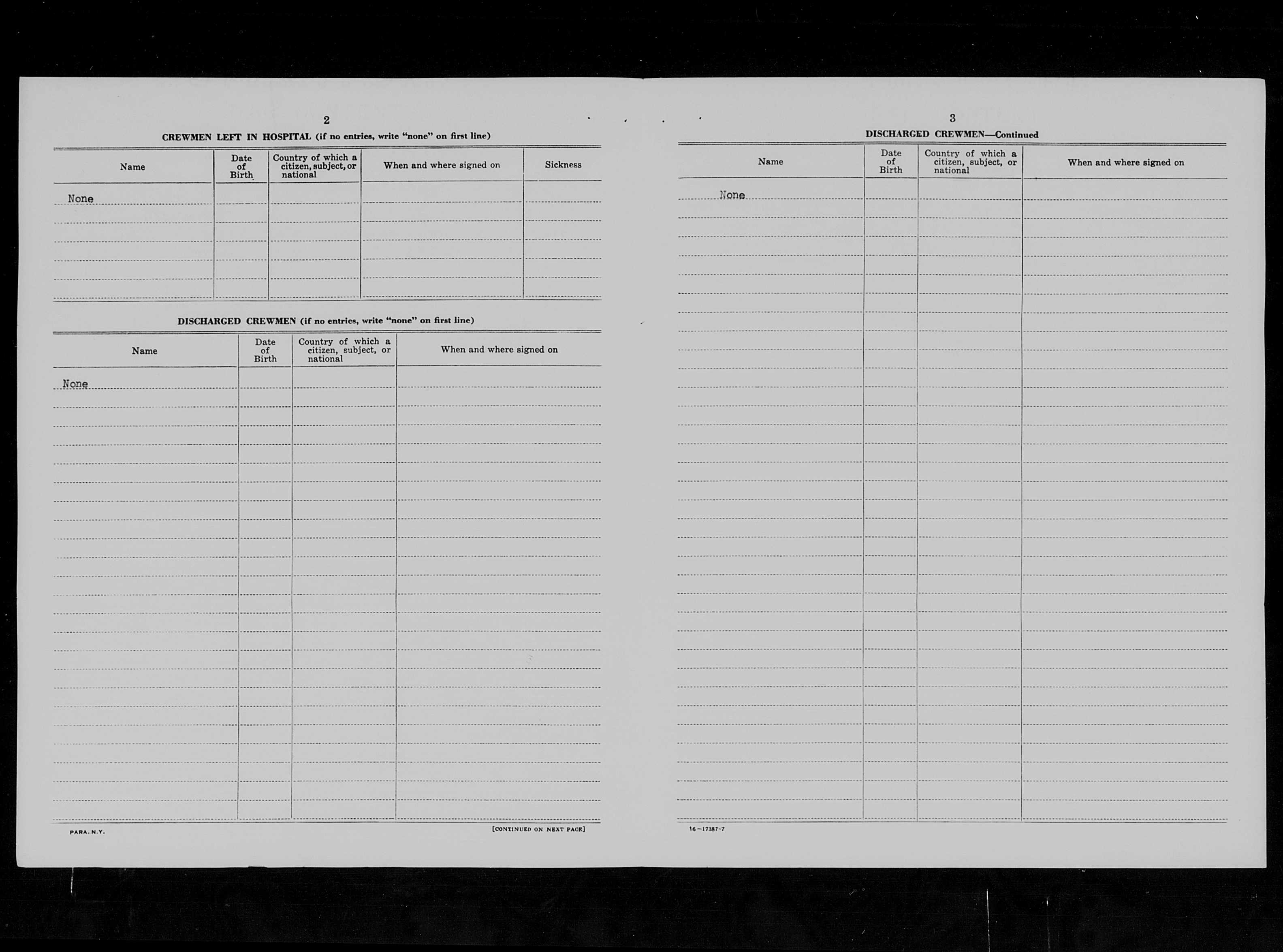 2

CREWMEN LEFT IN HOSPITAL (if no entries, write "none" on first line)

| Name | Date of Birth | Country of which a citizen, subject, or national | When and where signed on | Sickness |
|---|---|---|---|---|
| None | | | | |

DISCHARGED CREWMEN (if no entries, write "none" on first line)

| Name | Date of Birth | Country of which a citizen, subject, or national | When and where signed on |
|---|---|---|---|
| None | | | |

PARA. N.Y.

[CONTINUED ON NEXT PAGE]

3

DISCHARGED CREWMEN—Continued

| Name | Date of Birth | Country of which a citizen, subject, or national | When and where signed on |
|---|---|---|---|
| None | | | |

16—17387-7